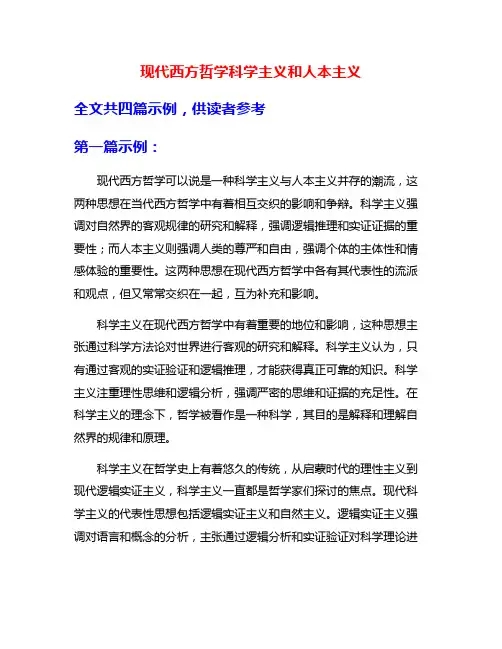 现代西方哲学科学主义和人本主义

全文共四篇示例，供读者参考

第一篇示例：

现代西方哲学可以说是一种科学主义与人本主义并存的潮流，这两种思想在当代西方哲学中有着相互交织的影响和争辩。科学主义强调对自然界的客观规律的研究和解释，强调逻辑推理和实证证据的重要性；而人本主义则强调人类的尊严和自由，强调个体的主体性和情感体验的重要性。这两种思想在现代西方哲学中各有其代表性的流派和观点，但又常常交织在一起，互为补充和影响。

科学主义在现代西方哲学中有着重要的地位和影响，这种思想主张通过科学方法论对世界进行客观的研究和解释。科学主义认为，只有通过客观的实证验证和逻辑推理，才能获得真正可靠的知识。科学主义注重理性思维和逻辑分析，强调严密的思维和证据的充足性。在科学主义的理念下，哲学被看作是一种科学，其目的是解释和理解自然界的规律和原理。

科学主义在哲学史上有着悠久的传统，从启蒙时代的理性主义到现代逻辑实证主义，科学主义一直都是哲学家们探讨的焦点。现代科学主义的代表性思想包括逻辑实证主义和自然主义。逻辑实证主义强调对语言和概念的分析，主张通过逻辑分析和实证验证对科学理论进